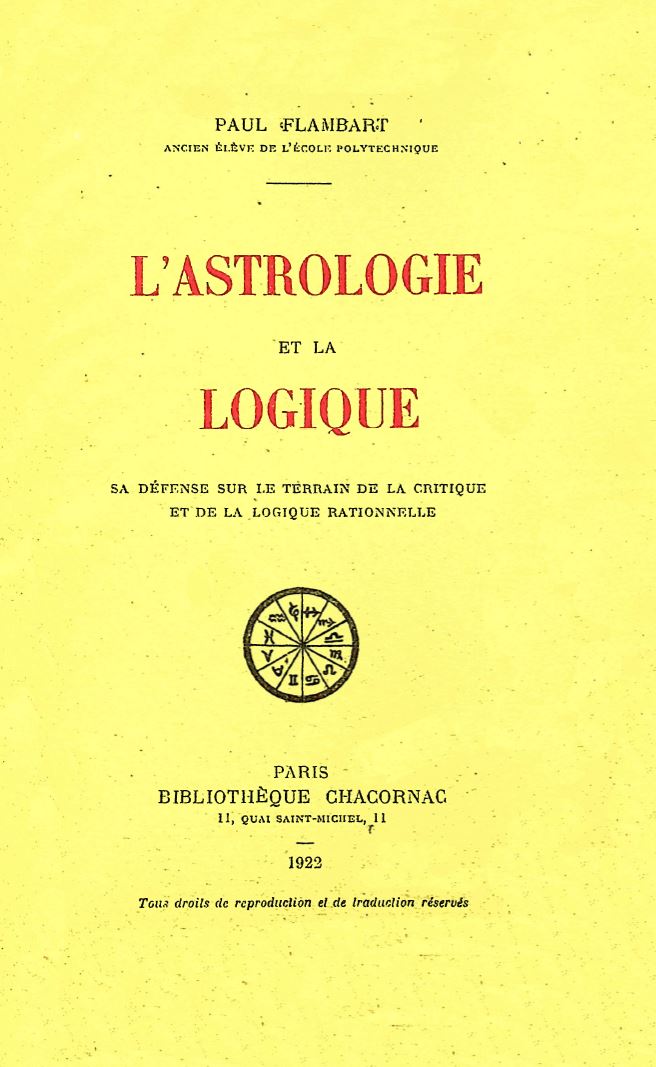 PAUL FLAMBART
ANCIEN ÉLÈVE DE L'ÉCOLE POLYTECHNIQUE

L'ASTROLOGIE
ET LA
LOGIQUE

SA DÉFENSE SUR LE TERRAIN DE LA CRITIQUE ET DE LA LOGIQUE RATIONNELLE

PARIS
BIBLIOTHÈQUE CHACORNAC
11, QUAI SAINT-MICHEL, 11

1922

Tous droits de reproduction et de traduction réservés